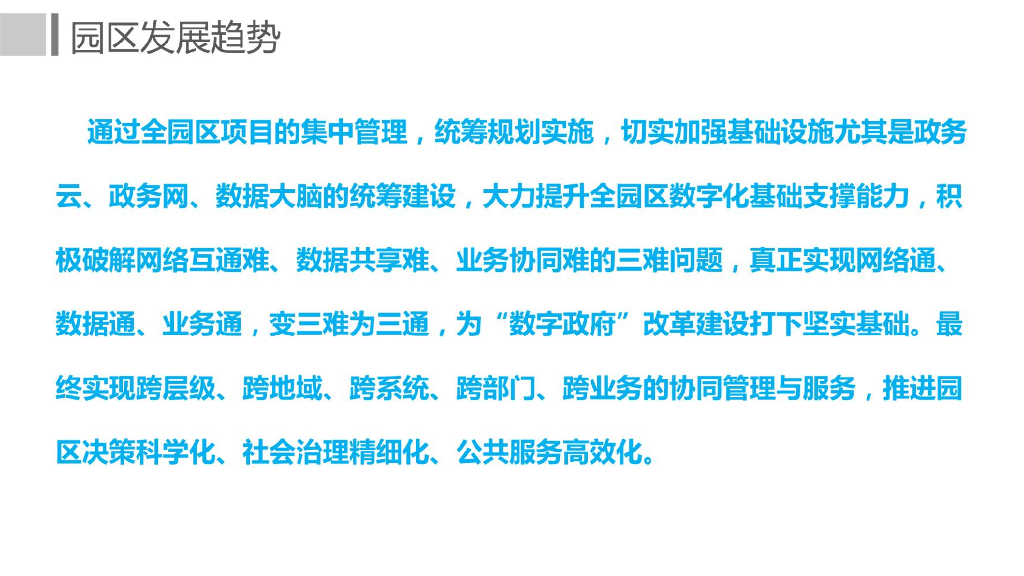 园区发展趋势

通过全园区项目的集中管理，统筹规划实施，切实加强基础设施尤其是政务云、政务网、数据大脑的统筹建设，大力提升全园区数字化基础支撑能力，积极破解网络互通难、数据共享难、业务协同难的三难问题，真正实现网络通、数据通、业务通，变三难为三通，为“数字政府”改革建设打下坚实基础。最终实现跨层级、跨地域、跨系统、跨部门、跨业务的协同管理与服务，推进园区决策科学化、社会治理精细化、公共服务高效化。